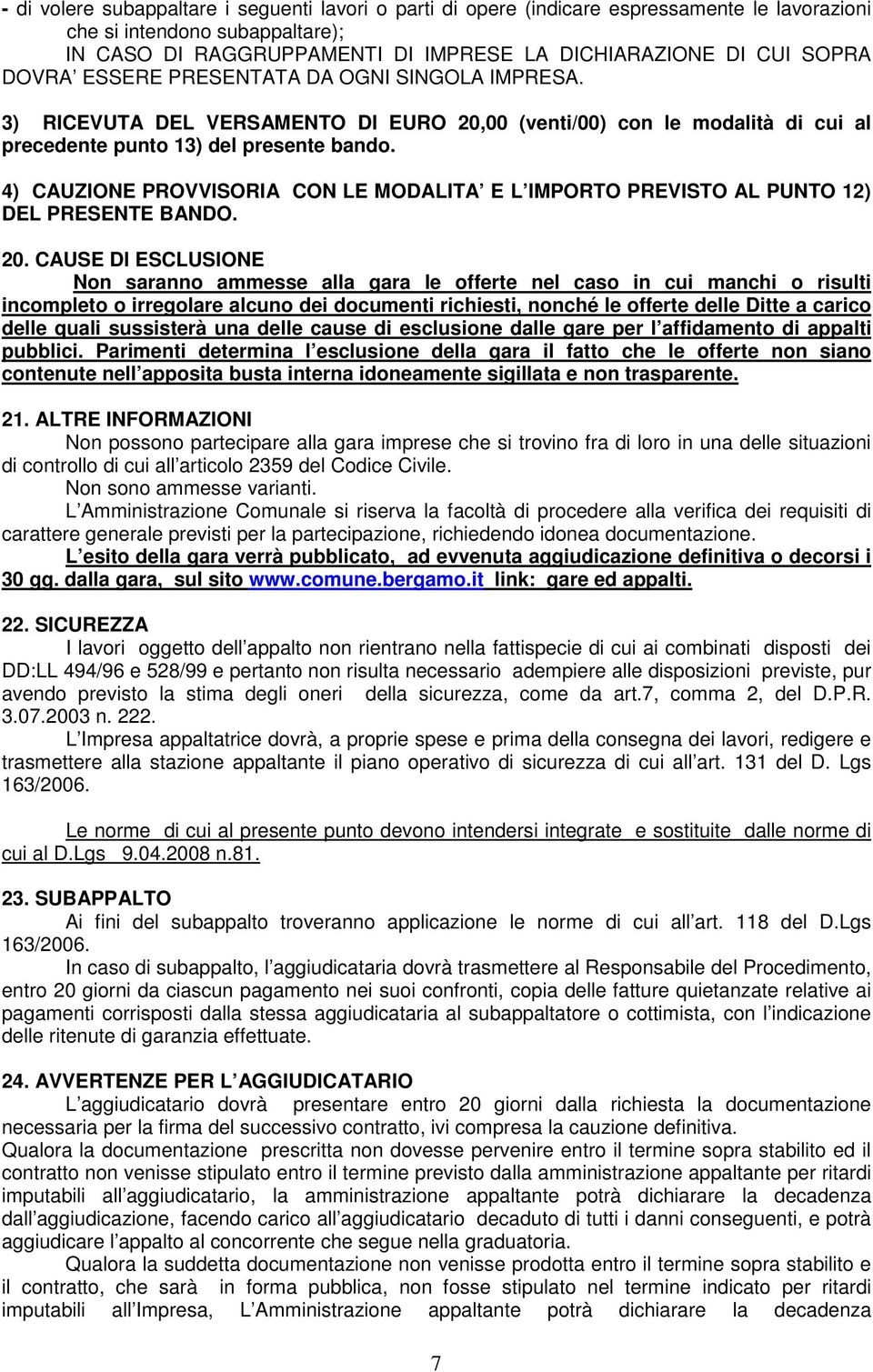 - di volere subappaltare i seguenti lavori o parti di opere (indicare espressamente le lavorazioni che si intendono subappaltare);
IN CASO DI RAGGRUPPAMENTI DI IMPRESE LA DICHIARAZIONE DI CUI SOPRA DOVRA ESSERE PRESENTATA DA OGNI SINGOLA IMPRESA.

3) RICEVUTA DEL VERSAMENTO DI EURO 20,00 (venti/00) con le modalità di cui al precedente punto 13) del presente bando.

4) CAUZIONE PROVVISORIA CON LE MODALITA E L IMPORTO PREVISTO AL PUNTO 12) DEL PRESENTE BANDO.

20. CAUSE DI ESCLUSIONE
Non saranno ammesse alla gara le offerte nel caso in cui manchi o risulti incompleto o irregolare alcuno dei documenti richiesti, nonché le offerte delle Ditte a carico delle quali sussisterà una delle cause di esclusione dalle gare per l affidamento di appalti pubblici. Parimenti determina l esclusione della gara il fatto che le offerte non siano contenute nell apposita busta interna idoneamente sigillata e non trasparente.

21. ALTRE INFORMAZIONI
Non possono partecipare alla gara imprese che si trovino fra di loro in una delle situazioni di controllo di cui all articolo 2359 del Codice Civile.
Non sono ammesse varianti.
L Amministrazione Comunale si riserva la facoltà di procedere alla verifica dei requisiti di carattere generale previsti per la partecipazione, richiedendo idonea documentazione.
L esito della gara verrà pubblicato, ad evvenuta aggiudicazione definitiva o decorsi i 30 gg. dalla gara, sul sito www.comune.bergamo.it link: gare ed appalti.

22. SICUREZZA
I lavori oggetto dell appalto non rientrano nella fattispecie di cui ai combinati disposti dei DD:LL 494/96 e 528/99 e pertanto non risulta necessario adempiere alle disposizioni previste, pur avendo previsto la stima degli oneri della sicurezza, come da art.7, comma 2, del D.P.R. 3.07.2003 n. 222.
L Impresa appaltatrice dovrà, a proprie spese e prima della consegna dei lavori, redigere e trasmettere alla stazione appaltante il piano operativo di sicurezza di cui all art. 131 del D. Lgs 163/2006.

Le norme di cui al presente punto devono intendersi integrate e sostituite dalle norme di cui al D.Lgs 9.04.2008 n.81.

23. SUBAPPALTO
Ai fini del subappalto troveranno applicazione le norme di cui all art. 118 del D.Lgs 163/2006.
In caso di subappalto, l aggiudicataria dovrà trasmettere al Responsabile del Procedimento, entro 20 giorni da ciascun pagamento nei suoi confronti, copia delle fatture quietanzate relative ai pagamenti corrisposti dalla stessa aggiudicataria al subappaltatore o cottimista, con l indicazione delle ritenute di garanzia effettuate.

24. AVVERTENZE PER L AGGIUDICATARIO
L aggiudicatario dovrà presentare entro 20 giorni dalla richiesta la documentazione necessaria per la firma del successivo contratto, ivi compresa la cauzione definitiva.
Qualora la documentazione prescritta non dovesse pervenire entro il termine sopra stabilito ed il contratto non venisse stipulato entro il termine previsto dalla amministrazione appaltante per ritardi imputabili all aggiudicatario, la amministrazione appaltante potrà dichiarare la decadenza dall aggiudicazione, facendo carico all aggiudicatario decaduto di tutti i danni conseguenti, e potrà aggiudicare l appalto al concorrente che segue nella graduatoria.
Qualora la suddetta documentazione non venisse prodotta entro il termine sopra stabilito e il contratto, che sarà in forma pubblica, non fosse stipulato nel termine indicato per ritardi imputabili all Impresa, L Amministrazione appaltante potrà dichiarare la decadenza

7